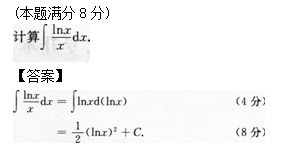 (本题满分 8 分)

计算$\int \frac{\ln x}{x}dx$.

【答案】

$\int \frac{\ln x}{x}dx = \int \ln x d(\ln x)$ (4 分)

$= \frac{1}{2}(\ln x)^2 + C.$ (8 分)